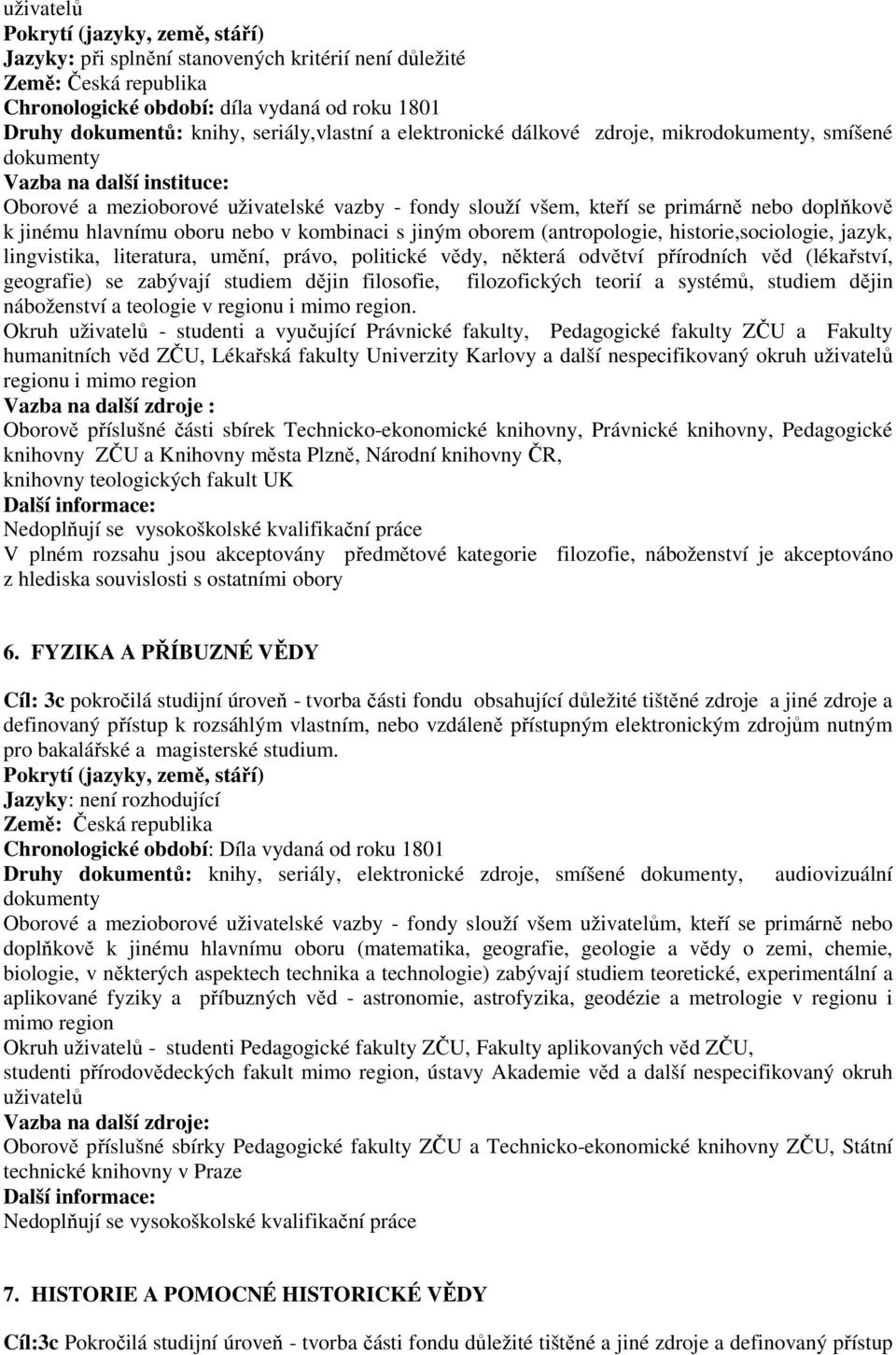 uživatelů
Pokrytí (jazyky, země, stáří)
Jazyky: při splnění stanovených kritérií není důležité
Země: Česká republika
Chronologické období: díla vydaná od roku 1801
Druhy dokumentů: knihy, seriály,vlastní a elektronické dálkové zdroje, mikrodokumenty, smíšené dokumenty
Vazba na další instituce:
Oborové a mezioborové uživatelské vazby - fondy slouží všem, kteří se primárně nebo doplňkově k jinému hlavnímu oboru nebo v kombinaci s jiným oborem (antropologie, historie,sociologie, jazyk, lingvistika, literatura, umění, právo, politické vědy, některá odvětví přírodních věd (lékařství, geografie) se zabývají studiem dějin filosofie, filozofických teorií a systémů, studiem dějin náboženství a teologie v regionu i mimo region.
Okruh uživatelů - studenti a vyučující Právnické fakulty, Pedagogické fakulty ZČU a Fakulty humanitních věd ZČU, Lékařská fakulty Univerzity Karlovy a další nespecifikovaný okruh uživatelů regionu i mimo region
Vazba na další zdroje :
Oborově příslušné části sbírek Technicko-ekonomické knihovny, Právnické knihovny, Pedagogické knihovny ZČU a Knihovny města Plzně, Národní knihovny ČR,
knihovny teologických fakult UK
Další informace:
Nedoplňují se vysokoškolské kvalifikační práce
V plném rozsahu jsou akceptovány předmětové kategorie filozofie, náboženství je akceptováno z hlediska souvislosti s ostatními obory

6. FYZIKA A PŘÍBUZNÉ VĚDY

Cíl: 3c pokročilá studijní úroveň - tvorba části fondu obsahující důležité tištěné zdroje a jiné zdroje a definovaný přístup k rozsáhlým vlastním, nebo vzdáleně přístupným elektronickým zdrojům nutným pro bakalářské a magisterské studium.
Pokrytí (jazyky, země, stáří)
Jazyky: není rozhodující
Země: Česká republika
Chronologické období: Díla vydaná od roku 1801
Druhy dokumentů: knihy, seriály, elektronické zdroje, smíšené dokumenty, audiovizuální dokumenty
Oborové a mezioborové uživatelské vazby - fondy slouží všem uživatelům, kteří se primárně nebo doplňkově k jinému hlavnímu oboru (matematika, geografie, geologie a vědy o zemi, chemie, biologie, v některých aspektech technika a technologie) zabývají studiem teoretické, experimentální a aplikované fyziky a příbuzných věd - astronomie, astrofyzika, geodézie a metrologie v regionu i mimo region
Okruh uživatelů - studenti Pedagogické fakulty ZČU, Fakulty aplikovaných věd ZČU,
studenti přírodovědeckých fakult mimo region, ústavy Akademie věd a další nespecifikovaný okruh uživatelů
Vazba na další zdroje:
Oborově příslušné sbírky Pedagogické fakulty ZČU a Technicko-ekonomické knihovny ZČU, Státní technické knihovny v Praze
Další informace:
Nedoplňují se vysokoškolské kvalifikační práce

7. HISTORIE A POMOCNÉ HISTORICKÉ VĚDY

Cíl:3c Pokročilá studijní úroveň - tvorba části fondu důležité tištěné a jiné zdroje a definovaný přístup